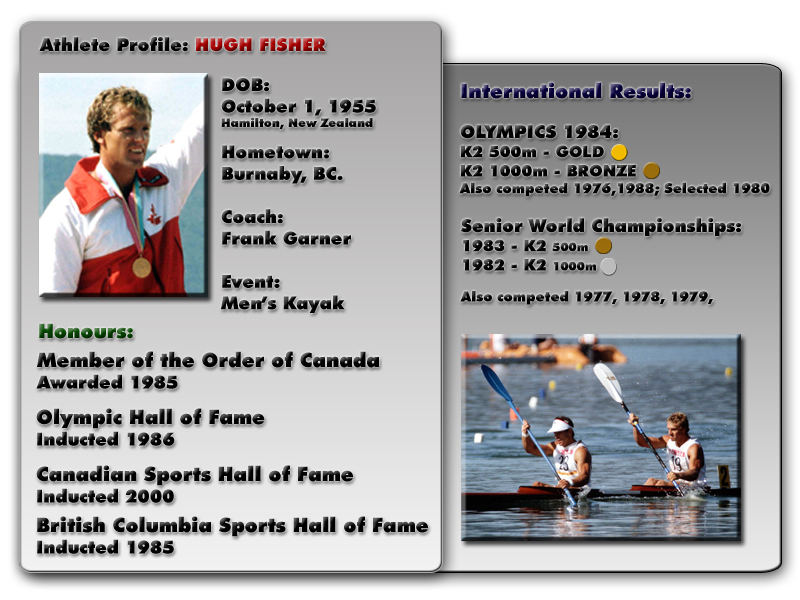 Athlete Profile: HUGH FISHER

DOB:
October 1, 1955
Hamilton, New Zealand

Hometown:
Burnaby, BC.

Coach:
Frank Garner

Event:
Men's Kayak

Honours:

Member of the Order of Canada
Awarded 1985

Olympic Hall of Fame
Inducted 1986

Canadian Sports Hall of Fame
Inducted 2000

British Columbia Sports Hall of Fame
Inducted 1985

International Results:

OLYMPICS 1984:
K2 500m - GOLD
K2 1000m - BRONZE
Also competed 1976,1988; Selected 1980

Senior World Championships:
1983 - K2 500m
1982 - K2 1000m

Also competed 1977, 1978, 1979,